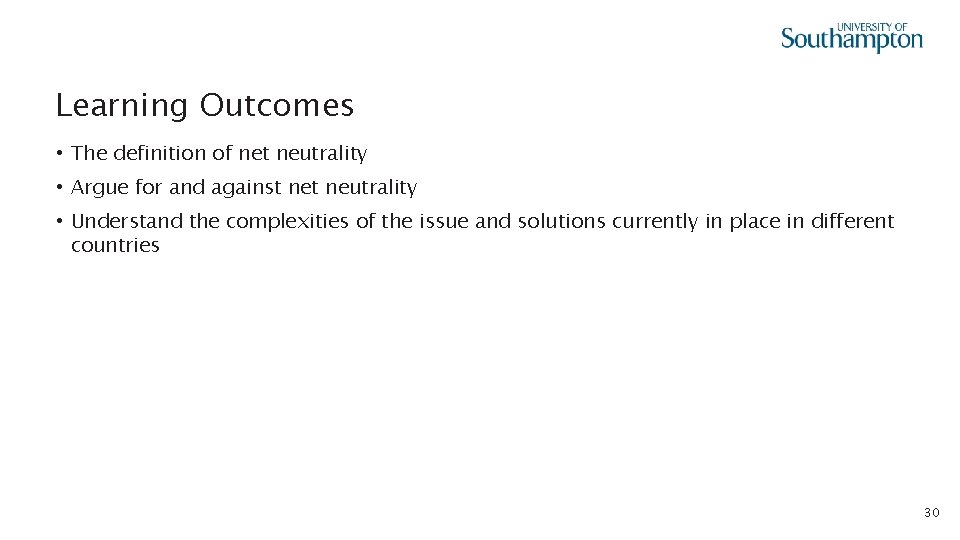 UNIVERSITY OF
Southampton

Learning Outcomes

• The definition of net neutrality
• Argue for and against net neutrality
• Understand the complexities of the issue and solutions currently in place in different countries

30